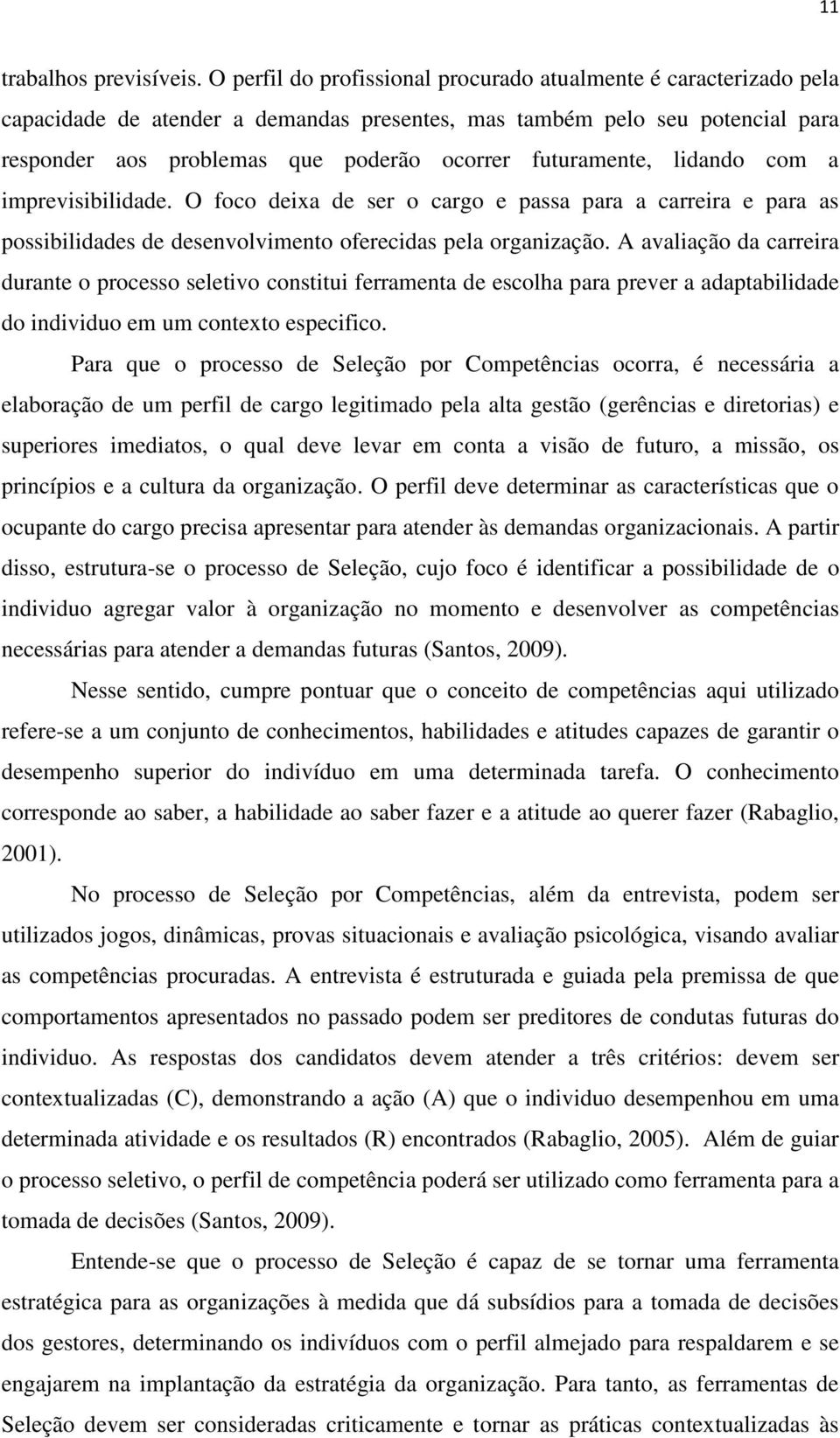 11

trabalhos previsíveis. O perfil do profissional procurado atualmente é caracterizado pela capacidade de atender a demandas presentes, mas também pelo seu potencial para responder aos problemas que poderão ocorrer futuramente, lidando com a imprevisibilidade. O foco deixa de ser o cargo e passa para a carreira e para as possibilidades de desenvolvimento oferecidas pela organização. A avaliação da carreira durante o processo seletivo constitui ferramenta de escolha para prever a adaptabilidade do individuo em um contexto especifico.

Para que o processo de Seleção por Competências ocorra, é necessária a elaboração de um perfil de cargo legitimado pela alta gestão (gerências e diretorias) e superiores imediatos, o qual deve levar em conta a visão de futuro, a missão, os princípios e a cultura da organização. O perfil deve determinar as características que o ocupante do cargo precisa apresentar para atender às demandas organizacionais. A partir disso, estrutura-se o processo de Seleção, cujo foco é identificar a possibilidade de o individuo agregar valor à organização no momento e desenvolver as competências necessárias para atender a demandas futuras (Santos, 2009).

Nesse sentido, cumpre pontuar que o conceito de competências aqui utilizado refere-se a um conjunto de conhecimentos, habilidades e atitudes capazes de garantir o desempenho superior do indivíduo em uma determinada tarefa. O conhecimento corresponde ao saber, a habilidade ao saber fazer e a atitude ao querer fazer (Rabaglio, 2001).

No processo de Seleção por Competências, além da entrevista, podem ser utilizados jogos, dinâmicas, provas situacionais e avaliação psicológica, visando avaliar as competências procuradas. A entrevista é estruturada e guiada pela premissa de que comportamentos apresentados no passado podem ser preditores de condutas futuras do individuo. As respostas dos candidatos devem atender a três critérios: devem ser contextualizadas (C), demonstrando a ação (A) que o individuo desempenhou em uma determinada atividade e os resultados (R) encontrados (Rabaglio, 2005). Além de guiar o processo seletivo, o perfil de competência poderá ser utilizado como ferramenta para a tomada de decisões (Santos, 2009).

Entende-se que o processo de Seleção é capaz de se tornar uma ferramenta estratégica para as organizações à medida que dá subsídios para a tomada de decisões dos gestores, determinando os indivíduos com o perfil almejado para respaldarem e se engajarem na implantação da estratégia da organização. Para tanto, as ferramentas de Seleção devem ser consideradas criticamente e tornar as práticas contextualizadas às